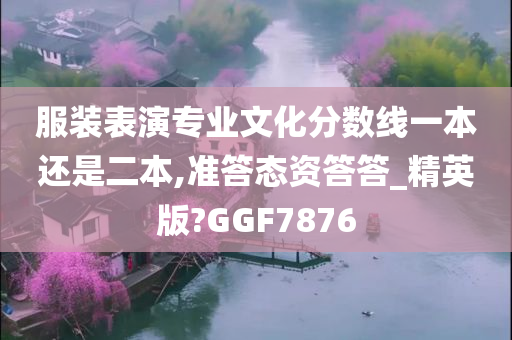 服装表演专业文化分数线一本还是二本,准答态资答答_精英版?GGF7876